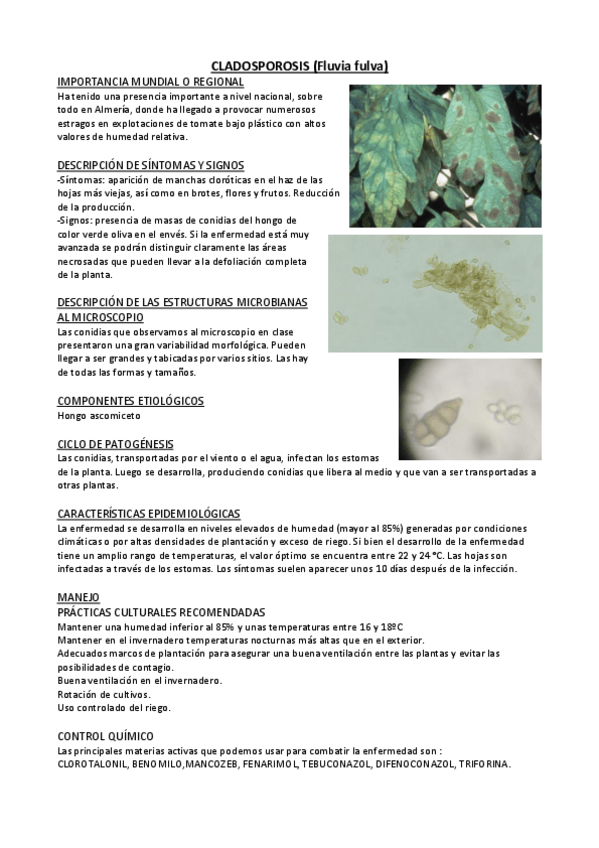 CLADOSPOROSIS (Fluvia fulva)

IMPORTANCIA MUNDIAL O REGIONAL
Ha tenido una presencia importante a nivel nacional, sobre todo en Almería, donde ha llegado a provocar numerosos estragos en explotaciones de tomate bajo plástico con altos valores de humedad relativa.

DESCRIPCIÓN DE SÍNTOMAS Y SIGNOS
-Síntomas: aparición de manchas cloróticas en el haz de las hojas más viejas, así como en brotes, flores y frutos. Reducción de la producción.
-Signos: presencia de masas de conidias del hongo de color verde oliva en el envés. Si la enfermedad está muy avanzada se podrán distinguir claramente las áreas necrosadas que pueden llevar a la defoliación completa de la planta.

DESCRIPCIÓN DE LAS ESTRUCTURAS MICROBIANAS AL MICROSCOPIO
Las conidias que observamos al microscopio en clase presentaron una gran variabilidad morfológica. Pueden llegar a ser grandes y tabicadas por varios sitios. Las hay de todas las formas y tamaños.

COMPONENTES ETIOLÓGICOS
Hongo ascomiceto

CICLO DE PATOGÉNESIS
Las conidias, transportadas por el viento o el agua, infectan los estomas de la planta. Luego se desarrolla, produciendo conidias que libera al medio y que van a ser transportadas a otras plantas.

CARACTERÍSTICAS EPIDEMIOLÓGICAS
La enfermedad se desarrolla en niveles elevados de humedad (mayor al 85%) generadas por condiciones climáticas o por altas densidades de plantación y exceso de riego. Si bien el desarrollo de la enfermedad tiene un amplio rango de temperaturas, el valor óptimo se encuentra entre 22 y 24 ºC. Las hojas son infectadas a través de los estomas. Los síntomas suelen aparecer unos 10 días después de la infección.

MANEJO
PRÁCTICAS CULTURALES RECOMENDADAS
Mantener una humedad inferior al 85% y unas temperaturas entre 16 y 18ºC
Mantener en el invernadero temperaturas nocturnas más altas que en el exterior.
Adecuados marcos de plantación para asegurar una buena ventilación entre las plantas y evitar las posibilidades de contagio.
Buena ventilación en el invernadero.
Rotación de cultivos.
Uso controlado del riego.

CONTROL QUÍMICO
Las principales materias activas que podemos usar para combatir la enfermedad son :
CLOROTALONIL, BENOMILO,MANCOZEB, FENARIMOL, TEBUCONAZOL, DIFENOCONAZOL, TRIFORINA.